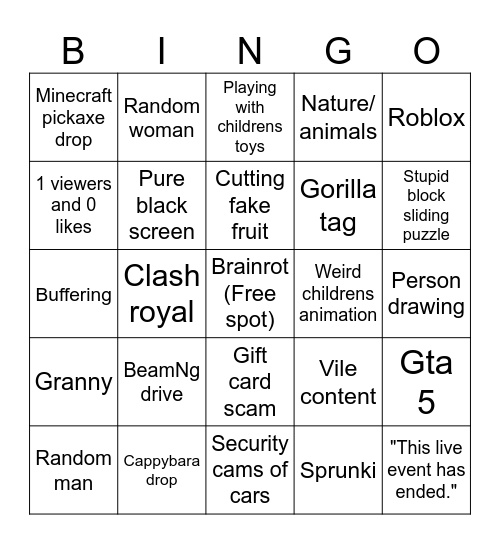 | B | I | N | G | O |
|---|---|---|---|---|
| Minecraft pickaxe drop | Random woman | Playing with childrens toys | Nature/ animals | Roblox |
| 1 viewers and 0 likes | Pure black screen | Cutting fake fruit | Gorilla tag | Stupid block sliding puzzle |
| Buffering | Clash royal | Brainrot (Free spot) | Weird childrens animation | Person drawing |
| Granny | BeamNg drive | Gift card scam | Vile content | Gta 5 |
| Random man | Cappybara drop | Security cams of cars | Sprunki | "This live event has ended." |